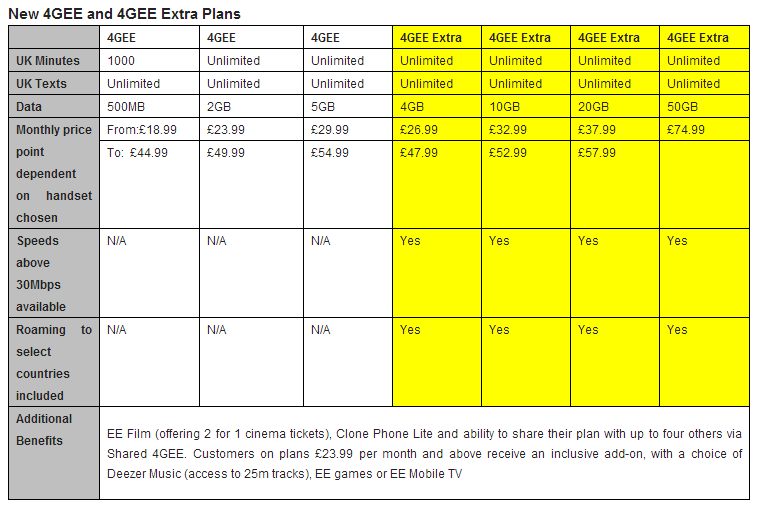 New 4GEE and 4GEE Extra Plans

| | 4GEE | 4GEE | 4GEE | 4GEE Extra | 4GEE Extra | 4GEE Extra | 4GEE Extra |
|---|---|---|---|---|---|---|---|
| UK Minutes | 1000 | Unlimited | Unlimited | Unlimited | Unlimited | Unlimited | Unlimited |
| UK Texts | Unlimited | Unlimited | Unlimited | Unlimited | Unlimited | Unlimited | Unlimited |
| Data | 500MB | 2GB | 5GB | 4GB | 10GB | 20GB | 50GB |
| Monthly price point dependent on handset chosen | From:£18.99 To: £44.99 | £23.99 £49.99 | £29.99 £54.99 | £26.99 £47.99 | £32.99 £52.99 | £37.99 £57.99 | £74.99 |
| Speeds above 30Mbps available | N/A | N/A | N/A | Yes | Yes | Yes | Yes |
| Roaming to select countries included | N/A | N/A | N/A | Yes | Yes | Yes | Yes |
| Additional Benefits | EE Film (offering 2 for 1 cinema tickets), Clone Phone Lite and ability to share their plan with up to four others via Shared 4GEE. Customers on plans £23.99 per month and above receive an inclusive add-on, with a choice of Deezer Music (access to 25m tracks), EE games or EE Mobile TV | | | | | | |